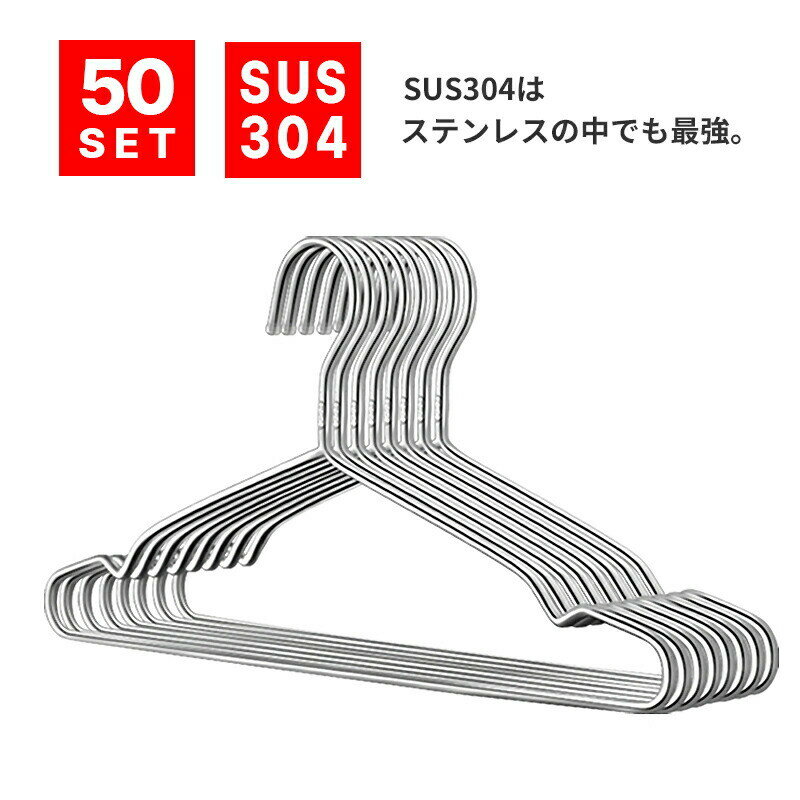 50
SET

SUS
304

SUS304は
ステンレスの中でも最強。